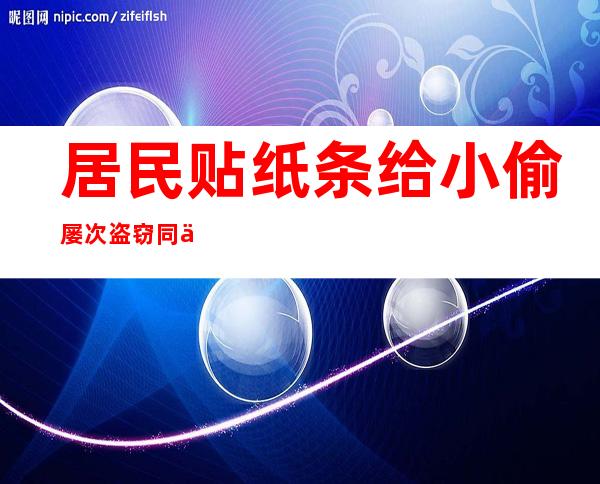 昵图网 nipic.com/zifeiflsh

居民贴纸条给小偷

屡次盗窃同ä